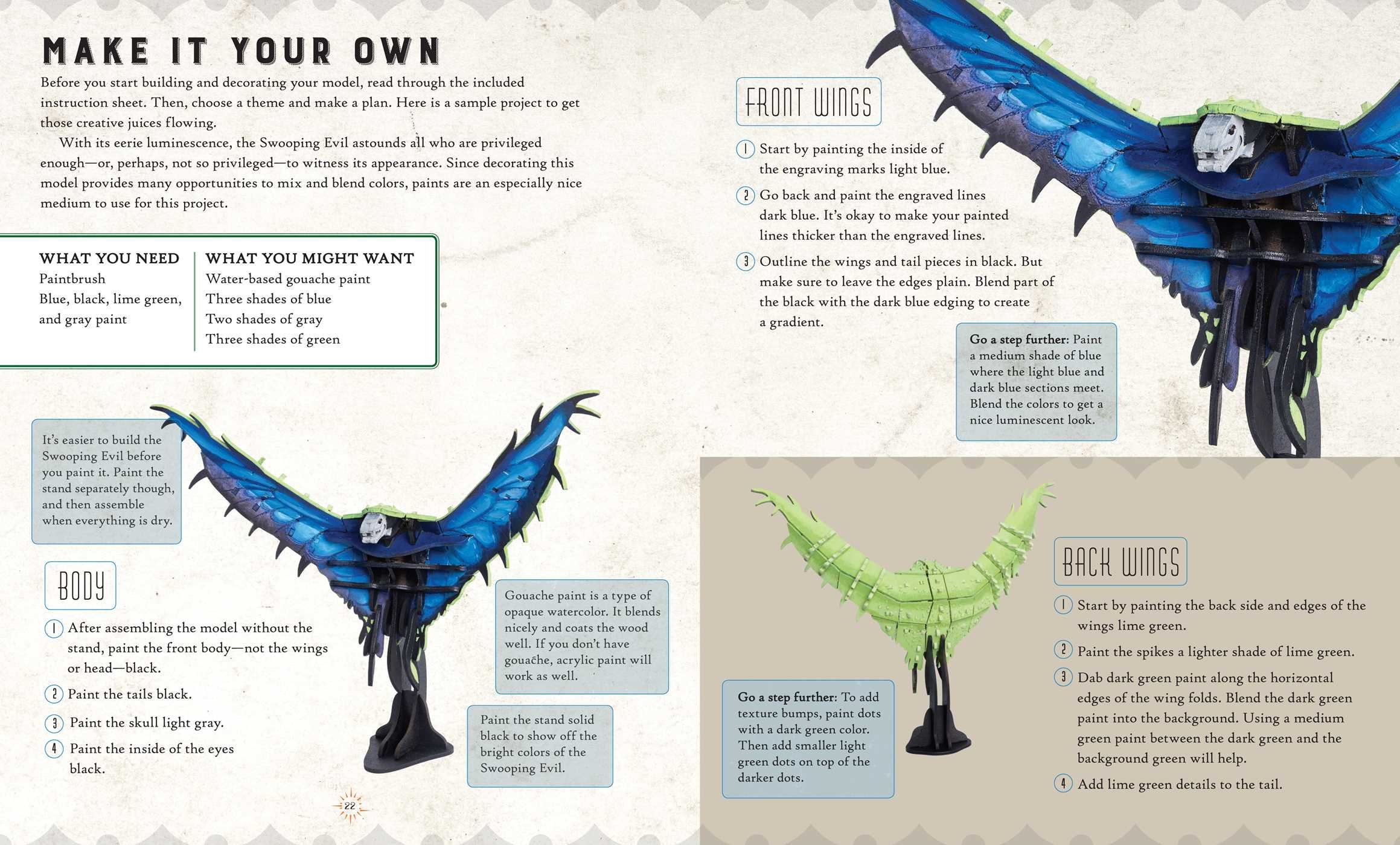 MAKE IT YOUR OWN

Before you start building and decorating your model, read through the included instruction sheet. Then, choose a theme and make a plan. Here is a sample project to get those creative juices flowing.

With its eerie luminescence, the Swooping Evil astounds all who are privileged enough—or, perhaps, not so privileged—to witness its appearance. Since decorating this model provides many opportunities to mix and blend colors, paints are an especially nice medium to use for this project.

WHAT YOU NEED
Paintbrush
Blue, black, lime green, and gray paint

WHAT YOU MIGHT WANT
Water-based gouache paint
Three shades of blue
Two shades of gray
Three shades of green

It's easier to build the Swooping Evil before you paint it. Paint the stand separately though, and then assemble when everything is dry.

BODY

1 After assembling the model without the stand, paint the front body—not the wings or head—black.

2 Paint the tails black.

3 Paint the skull light gray.

4 Paint the inside of the eyes black.

Gouache paint is a type of opaque watercolor. It blends nicely and coats the wood well. If you don't have gouache, acrylic paint will work as well.

Paint the stand solid black to show off the bright colors of the Swooping Evil.

22

FRONT WINGS

1 Start by painting the inside of the engraving marks light blue.

2 Go back and paint the engraved lines dark blue. It's okay to make your painted lines thicker than the engraved lines.

3 Outline the wings and tail pieces in black. But make sure to leave the edges plain. Blend part of the black with the dark blue edging to create a gradient.

Go a step further: Paint a medium shade of blue where the light blue and dark blue sections meet. Blend the colors to get a nice luminescent look.

Go a step further: To add texture bumps, paint dots with a dark green color. Then add smaller light green dots on top of the darker dots.

BACK WINGS

1 Start by painting the back side and edges of the wings lime green.

2 Paint the spikes a lighter shade of lime green.

3 Dab dark green paint along the horizontal edges of the wing folds. Blend the dark green paint into the background. Using a medium green paint between the dark green and the background green will help.

4 Add lime green details to the tail.